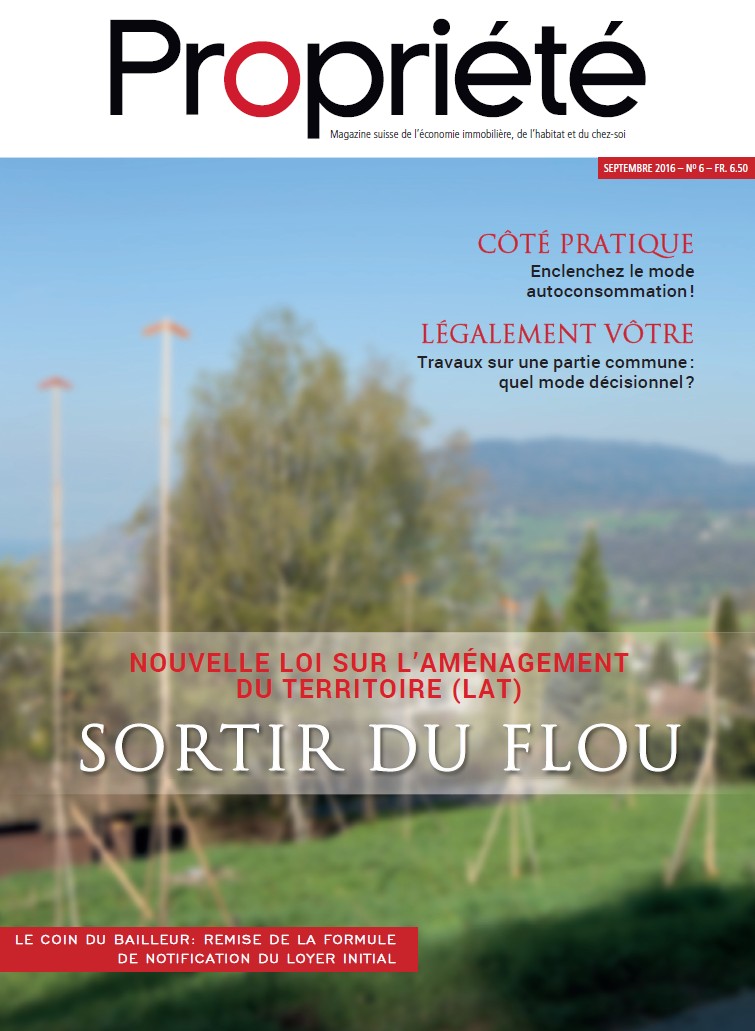 Propriété

Magazine suisse de l'économie immobilière, de l'habitat et du chez-soi

SEPTEMBRE 2016 – Nº 6 – FR. 6.50

CÔTÉ PRATIQUE

Enclenchez le mode autoconsommation !

LÉGALEMENT VÔTRE

Travaux sur une partie commune : quel mode décisionnel ?

NOUVELLE LOI SUR L'AMÉNAGEMENT DU TERRITOIRE (LAT)

SORTIR DU FLOU

LE COIN DU BAILLEUR: REMISE DE LA FORMULE DE NOTIFICATION DU LOYER INITIAL